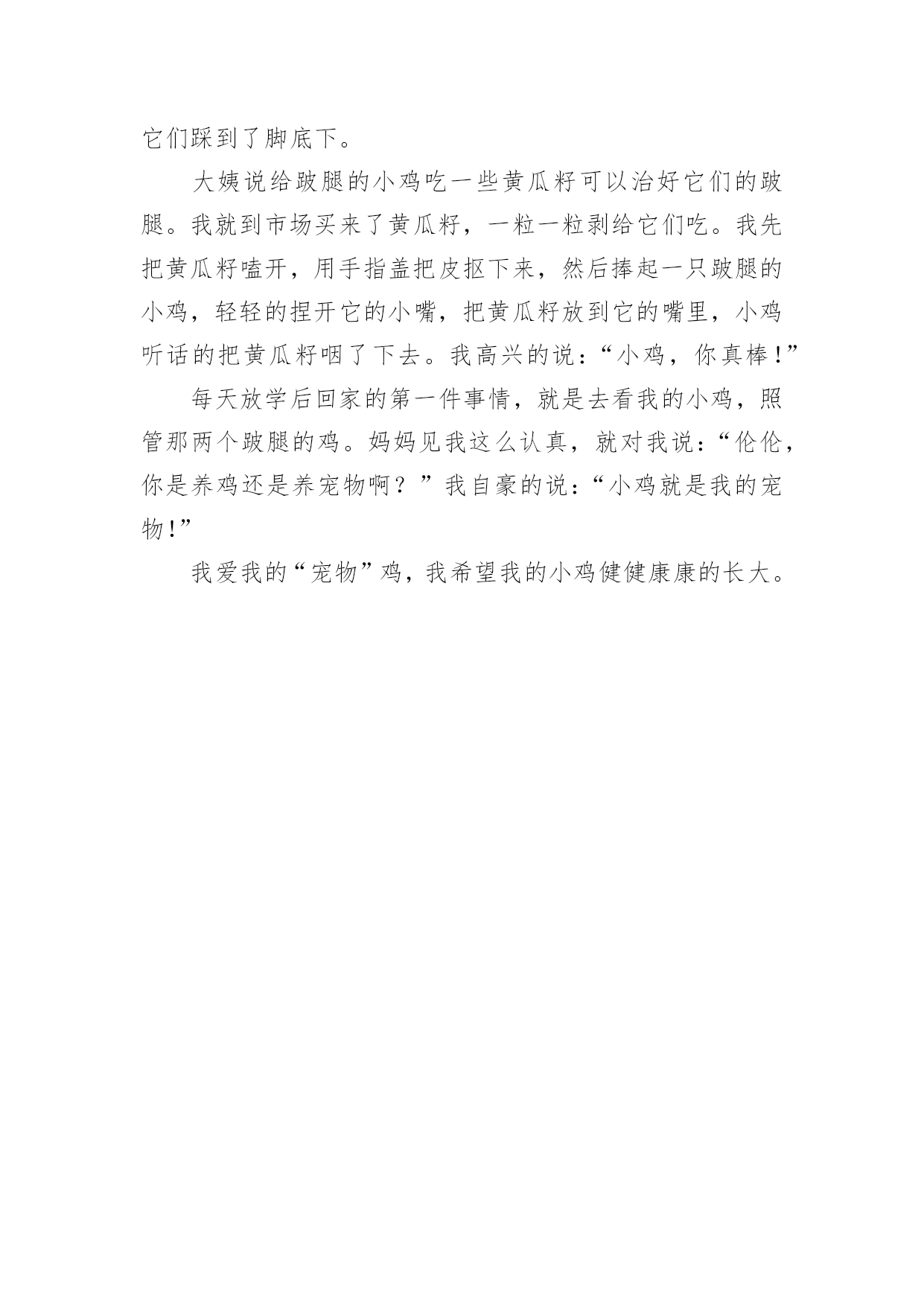 它们踩到了脚底下。

大姨说给跛腿的小鸡吃一些黄瓜籽可以治好它们的跛腿。我就到市场买来了黄瓜籽，一粒一粒剥给它们吃。我先把黄瓜籽嗑开，用手指盖把皮抠下来，然后捧起一只跛腿的小鸡，轻轻的捏开它的小嘴，把黄瓜籽放到它的嘴里，小鸡听话的把黄瓜籽咽了下去。我高兴的说：“小鸡，你真棒！”

每天放学后回家的第一件事情，就是去看我的小鸡，照管那两个跛腿的鸡。妈妈见我这么认真，就对我说：“伦伦，你是养鸡还是养宠物啊？”我自豪的说：“小鸡就是我的宠物！”

我爱我的“宠物”鸡，我希望我的小鸡健健康康的长大。